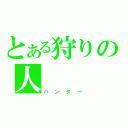 とある狩りの人
ハンター